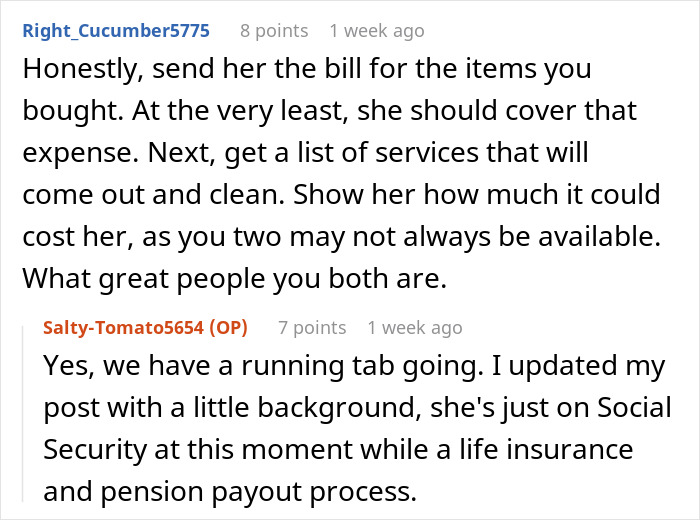 Right_Cucumber5775 8 points 1 week ago

Honestly, send her the bill for the items you bought. At the very least, she should cover that expense. Next, get a list of services that will come out and clean. Show her how much it could cost her, as you two may not always be available. What great people you both are.

Salty-Tomato5654 (OP) 7 points 1 week ago

Yes, we have a running tab going. I updated my post with a little background, she's just on Social Security at this moment while a life insurance and pension payout process.